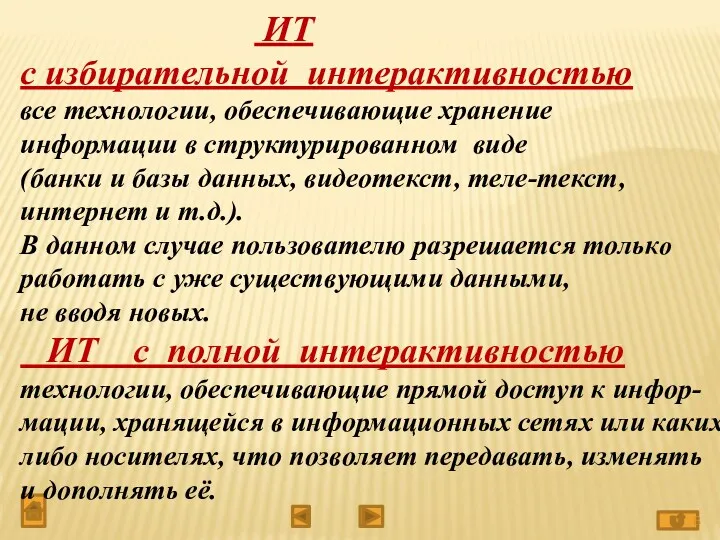 ИТ
с избирательной интерактивностью
все технологии, обеспечивающие хранение информации в структурированном виде (банки и базы данных, видеотекст, теле-текст, интернет и т.д.).
В данном случае пользователю разрешается только работать с уже существующими данными, не вводя новых.

ИТ с полной интерактивностью
технологии, обеспечивающие прямой доступ к информации, хранящейся в информационных сетях или каких либо носителях, что позволяет передавать, изменять и дополнять её.